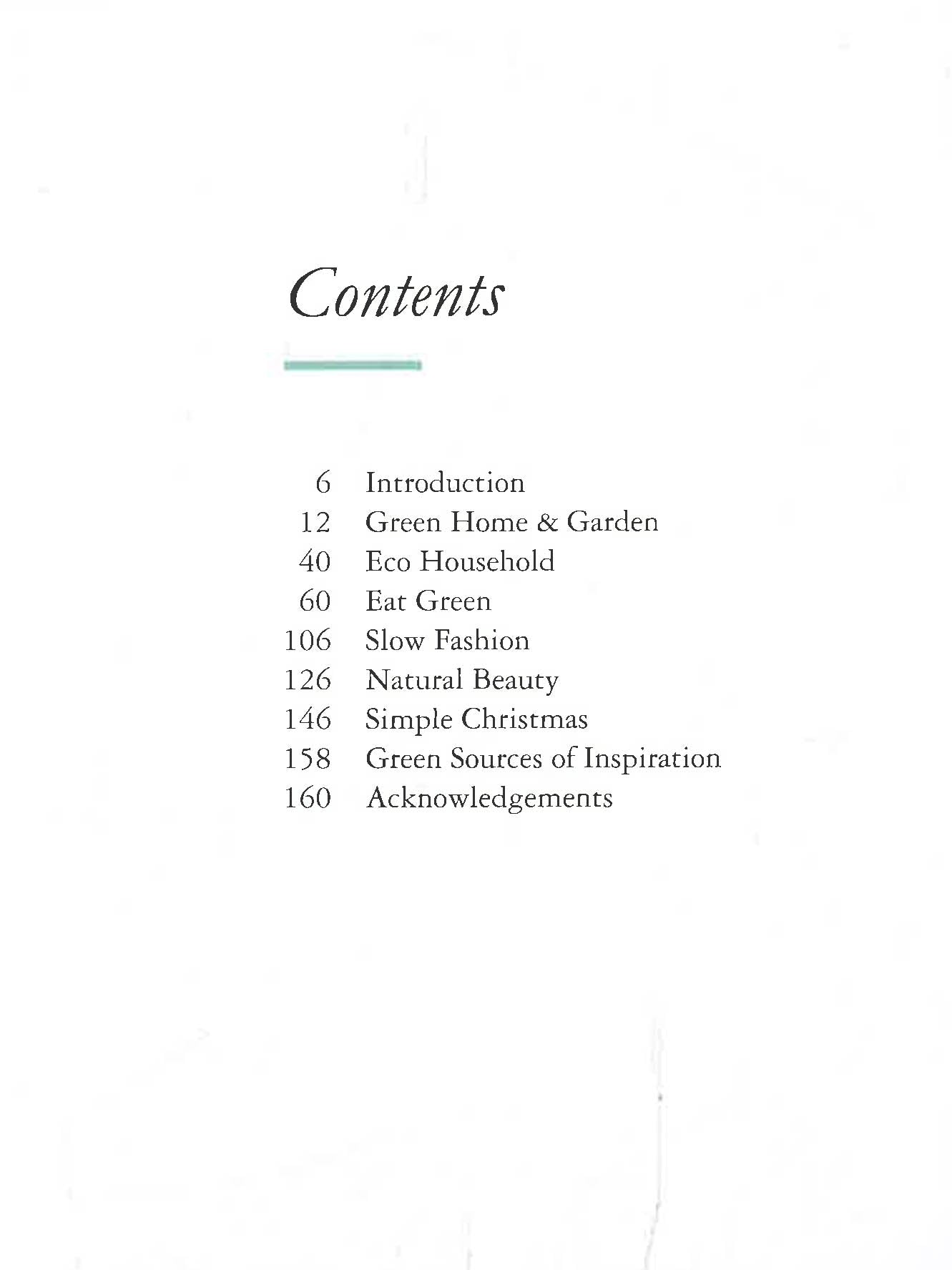 Contents

6 Introduction
12 Green Home & Garden
40 Eco Household
60 Eat Green
106 Slow Fashion
126 Natural Beauty
146 Simple Christmas
158 Green Sources of Inspiration
160 Acknowledgements